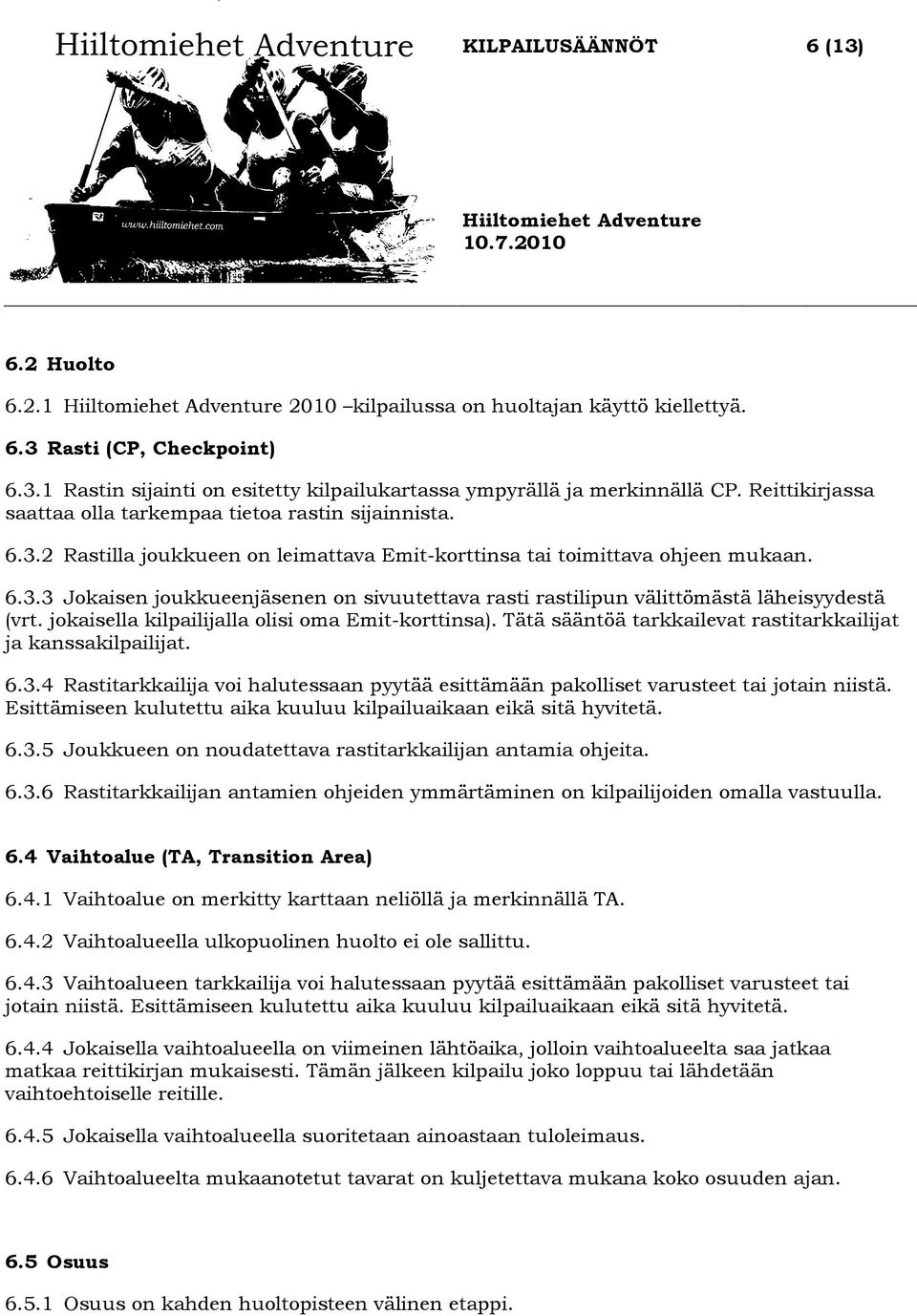 Hiiltomiehet Adventure KILPAILUSÄÄNNÖT 6 (13)

www.hiiltomiehet.com

Hiiltomiehet Adventure
10.7.2010

6.2 Huolto

6.2.1 Hiiltomiehet Adventure 2010 –kilpailussa on huoltajan käyttö kiellettyä.

6.3 Rasti (CP, Checkpoint)

6.3.1 Rastin sijainti on esitetty kilpailukartassa ympyrällä ja merkinnällä CP. Reittikirjassa saattaa olla tarkempaa tietoa rastin sijainnista.

6.3.2 Rastilla joukkueen on leimattava Emit-korttinsa tai toimittava ohjeen mukaan.

6.3.3 Jokaisen joukkueenjäsenen on sivuutettava rasti rastilipun välittömästä läheisyydestä (vrt. jokaisella kilpailijalla olisi oma Emit-korttinsa). Tätä sääntöä tarkkailevat rastitarkkailijat ja kanssakilpailijat.

6.3.4 Rastitarkkailija voi halutessaan pyytää esittämään pakolliset varusteet tai jotain niistä. Esittämiseen kulutettu aika kuuluu kilpailuaikaan eikä sitä hyvitetä.

6.3.5 Joukkueen on noudatettava rastitarkkailijan antamia ohjeita.

6.3.6 Rastitarkkailijan antamien ohjeiden ymmärtäminen on kilpailijoiden omalla vastuulla.

6.4 Vaihtoalue (TA, Transition Area)

6.4.1 Vaihtoalue on merkitty karttaan neliöllä ja merkinnällä TA.

6.4.2 Vaihtoalueella ulkopuolinen huolto ei ole sallittu.

6.4.3 Vaihtoalueen tarkkailija voi halutessaan pyytää esittämään pakolliset varusteet tai jotain niistä. Esittämiseen kulutettu aika kuuluu kilpailuaikaan eikä sitä hyvitetä.

6.4.4 Jokaisella vaihtoalueella on viimeinen lähtöaika, jolloin vaihtoalueelta saa jatkaa matkaa reittikirjan mukaisesti. Tämän jälkeen kilpailu joko loppuu tai lähdetään vaihtoehtoiselle reitille.

6.4.5 Jokaisella vaihtoalueella suoritetaan ainoastaan tuloleimaus.

6.4.6 Vaihtoalueelta mukaanotetut tavarat on kuljetettava mukana koko osuuden ajan.

6.5 Osuus

6.5.1 Osuus on kahden huoltopisteen välinen etappi.